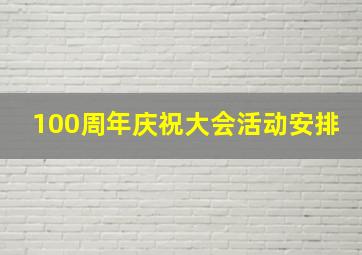 100周年庆祝大会活动安排